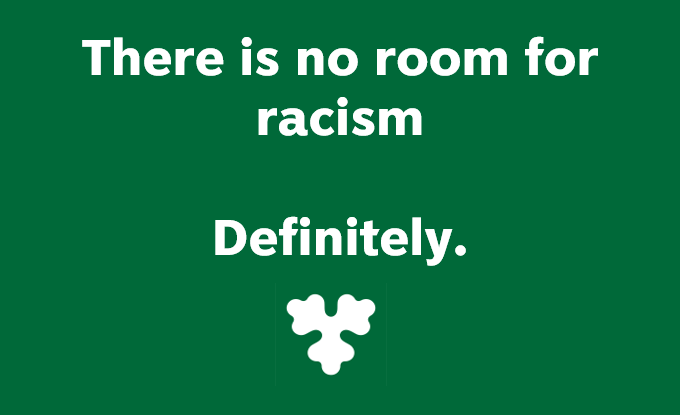 There is no room for racism

Definitely.